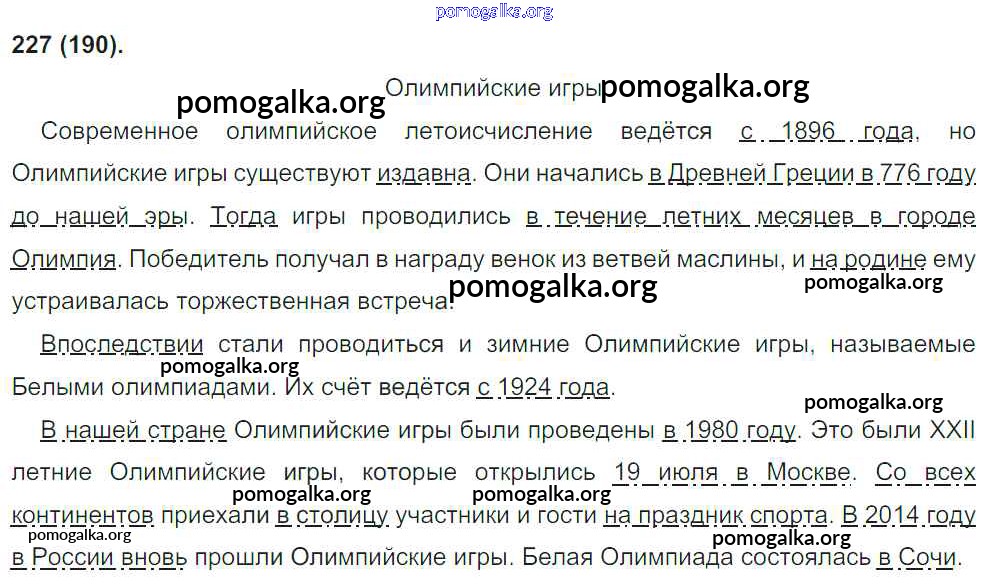 227 (190).

Олимпийские игры

Современное олимпийское летоисчисление ведётся с 1896 года, но Олимпийские игры существуют издавна. Они начались в Древней Греции в 776 году до нашей эры. Тогда игры проводились в течение летних месяцев в городе Олимпия. Победитель получал в награду венок из ветвей маслины, и на родине ему устраивалась торжественная встреча.

Впоследствии стали проводиться и зимние Олимпийские игры, называемые Белыми олимпиадами. Их счёт ведётся с 1924 года.

В нашей стране Олимпийские игры были проведены в 1980 году. Это были XXII летние Олимпийские игры, которые открылись 19 июля в Москве. Со всех континентов приехали в столицу участники и гости на праздник спорта. В 2014 году в России вновь прошли Олимпийские игры. Белая Олимпиада состоялась в Сочи.

pomogalka.org